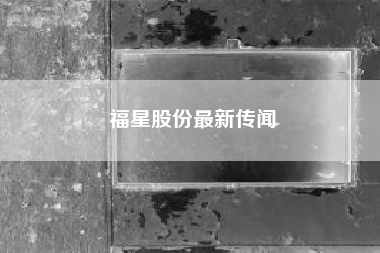 福星股份最新传闻